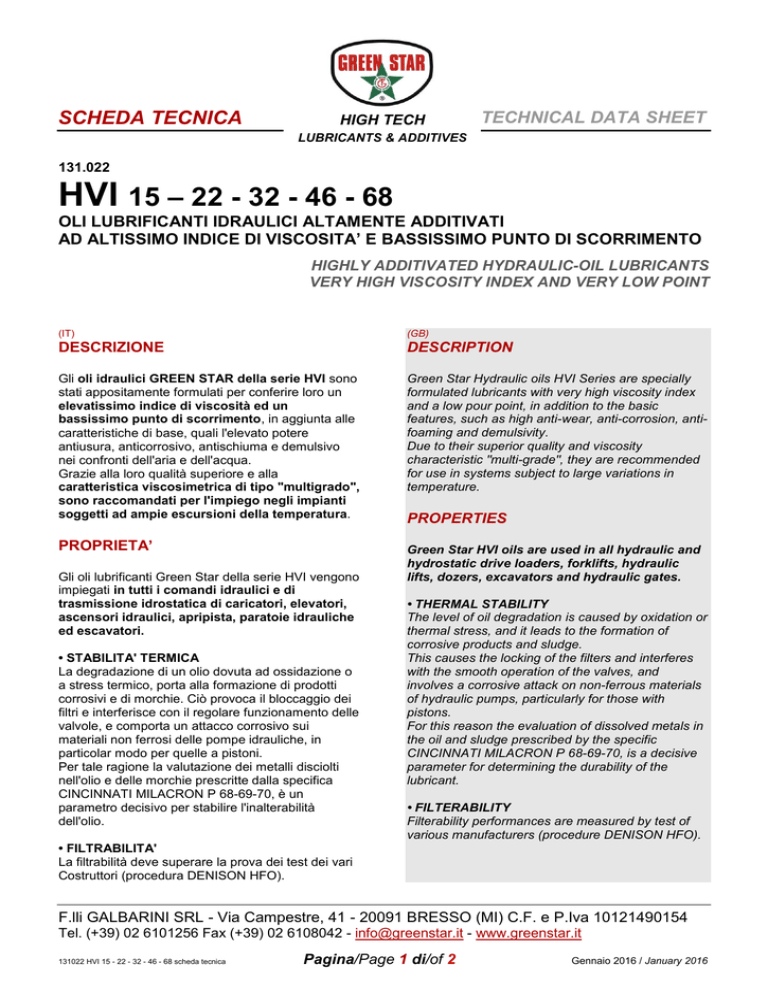 GREEN STAR

SCHEDA TECNICA

HIGH TECH
LUBRICANTS & ADDITIVES

TECHNICAL DATA SHEET

131.022

HVI 15 – 22 - 32 - 46 - 68

OLI LUBRIFICANTI IDRAULICI ALTAMENTE ADDITIVATI
AD ALTISSIMO INDICE DI VISCOSITA' E BASSISSIMO PUNTO DI SCORRIMENTO

HIGHLY ADDITIVATED HYDRAULIC-OIL LUBRICANTS
VERY HIGH VISCOSITY INDEX AND VERY LOW POINT

(IT)
DESCRIZIONE

Gli oli idraulici GREEN STAR della serie HVI sono stati appositamente formulati per conferire loro un elevatissimo indice di viscosità ed un bassissimo punto di scorrimento, in aggiunta alle caratteristiche di base, quali l'elevato potere antiusura, anticorrosivo, antischiuma e demulsivo nei confronti dell'aria e dell'acqua.
Grazie alla loro qualità superiore e alla caratteristica viscosimetrica di tipo "multigrado", sono raccomandati per l'impiego negli impianti soggetti ad ampie escursioni della temperatura.

PROPRIETA'

Gli oli lubrificanti Green Star della serie HVI vengono impiegati in tutti i comandi idraulici e di trasmissione idrostatica di caricatori, elevatori, ascensori idraulici, apripista, paratoie idrauliche ed escavatori.

• STABILITA' TERMICA
La degradazione di un olio dovuta ad ossidazione o a stress termico, porta alla formazione di prodotti corrosivi e di morchie. Ciò provoca il bloccaggio dei filtri e interferisce con il regolare funzionamento delle valvole, e comporta un attacco corrosivo sui materiali non ferrosi delle pompe idrauliche, in particolar modo per quelle a pistoni.
Per tale ragione la valutazione dei metalli disciolti nell'olio e delle morchie prescritte dalla specifica CINCINNATI MILACRON P 68-69-70, è un parametro decisivo per stabilire l'inalterabilità dell'olio.

• FILTRABILITA'
La filtrabilità deve superare la prova dei test dei vari Costruttori (procedura DENISON HFO).

(GB)
DESCRIPTION

Green Star Hydraulic oils HVI Series are specially formulated lubricants with very high viscosity index and a low pour point, in addition to the basic features, such as high anti-wear, anti-corrosion, anti-foaming and demulsivity.
Due to their superior quality and viscosity characteristic "multi-grade", they are recommended for use in systems subject to large variations in temperature.

PROPERTIES

Green Star HVI oils are used in all hydraulic and hydrostatic drive loaders, forklifts, hydraulic lifts, dozers, excavators and hydraulic gates.

• THERMAL STABILITY
The level of oil degradation is caused by oxidation or thermal stress, and it leads to the formation of corrosive products and sludge.
This causes the locking of the filters and interferes with the smooth operation of the valves, and involves a corrosive attack on non-ferrous materials of hydraulic pumps, particularly for those with pistons.
For this reason the evaluation of dissolved metals in the oil and sludge prescribed by the specific CINCINNATI MILACRON P 68-69-70, is a decisive parameter for determining the durability of the lubricant.

• FILTERABILITY
Filterability performances are measured by test of various manufacturers (procedure DENISON HFO).

F.lli GALBARINI SRL - Via Campestre, 41 - 20091 BRESSO (MI) C.F. e P.Iva 10121490154
Tel. (+39) 02 6101256 Fax (+39) 02 6108042 - info@greenstar.it - www.greenstar.it

131022 HVI 15 - 22 - 32 - 46 - 68 scheda tecnica

Pagina/Page 1 di/of 2

Gennaio 2016 / January 2016